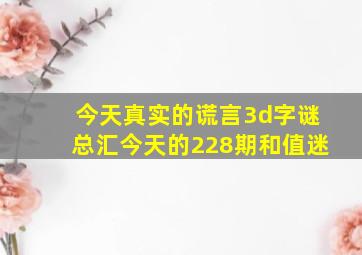 今天真实的谎言3d字谜总汇今天的228期和值迷